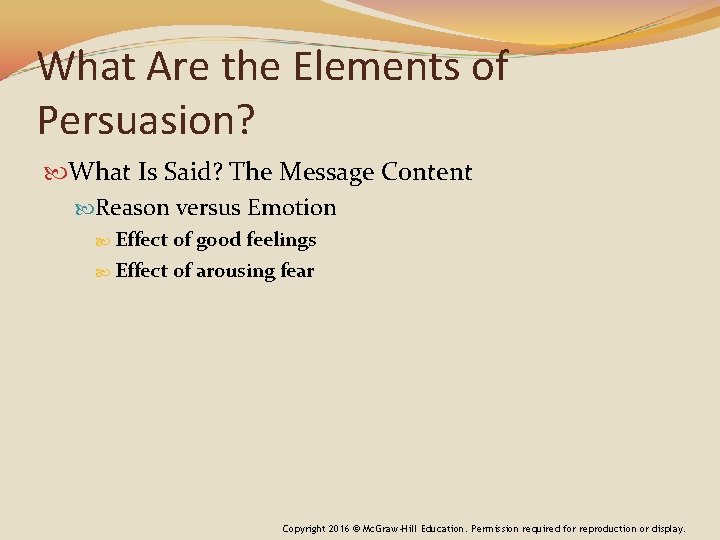 What Are the Elements of Persuasion?

What Is Said? The Message Content

Reason versus Emotion

Effect of good feelings

Effect of arousing fear

Copyright 2016 © McGraw-Hill Education. Permission required for reproduction or display.